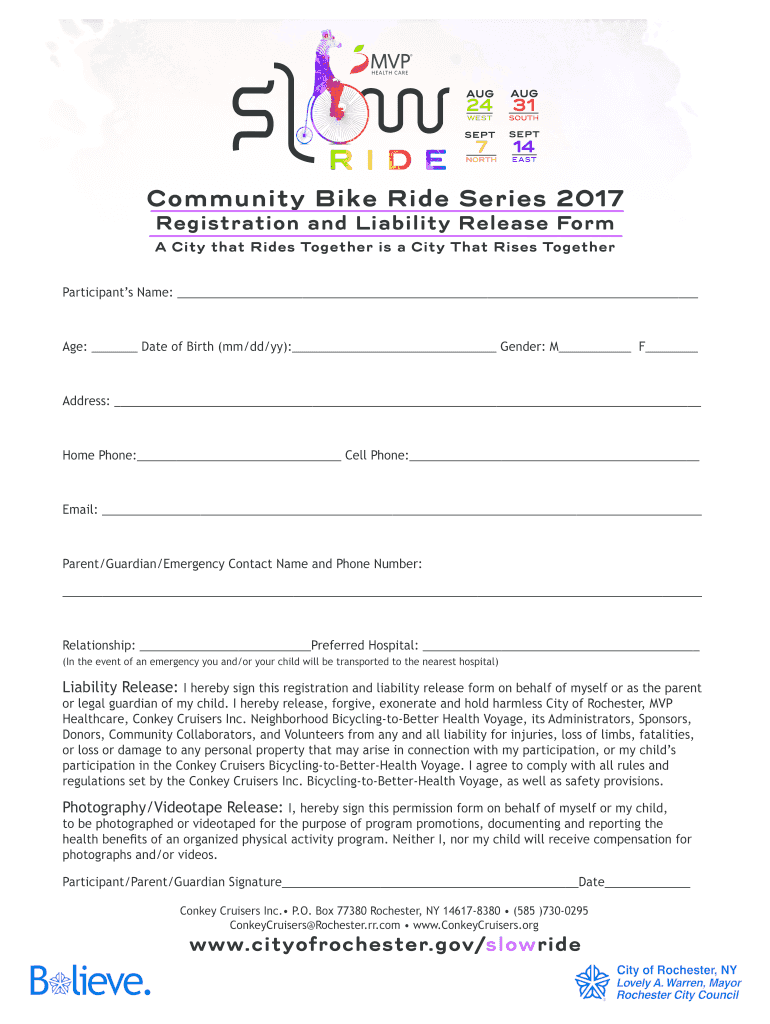 MVP HEALTH CARE

slow RIDE

AUG 24 WEST
AUG 31 SOUTH
SEPT 7 NORTH
SEPT 14 EAST

Community Bike Ride Series 2017
Registration and Liability Release Form
A City that Rides Together is a City That Rises Together

Participant's Name: ___

Age: ___ Date of Birth (mm/dd/yy):___ Gender: M___ F___

Address: ___

Home Phone:___ Cell Phone:___

Email: ___

Parent/Guardian/Emergency Contact Name and Phone Number:

___

Relationship: ___Preferred Hospital: ___
(In the event of an emergency you and/or your child will be transported to the nearest hospital)

Liability Release: I hereby sign this registration and liability release form on behalf of myself or as the parent or legal guardian of my child. I hereby release, forgive, exonerate and hold harmless City of Rochester, MVP Healthcare, Conkey Cruisers Inc. Neighborhood Bicycling-to-Better Health Voyage, its Administrators, Sponsors, Donors, Community Collaborators, and Volunteers from any and all liability for injuries, loss of limbs, fatalities, or loss or damage to any personal property that may arise in connection with my participation, or my child's participation in the Conkey Cruisers Bicycling-to-Better-Health Voyage. I agree to comply with all rules and regulations set by the Conkey Cruisers Inc. Bicycling-to-Better-Health Voyage, as well as safety provisions.

Photography/Videotape Release: I, hereby sign this permission form on behalf of myself or my child, to be photographed or videotaped for the purpose of program promotions, documenting and reporting the health benefits of an organized physical activity program. Neither I, nor my child will receive compensation for photographs and/or videos.

Participant/Parent/Guardian Signature___Date___

Conkey Cruisers Inc.• P.O. Box 77380 Rochester, NY 14617-8380 • (585 )730-0295
ConkeyCruisers@Rochester.rr.com • www.ConkeyCruisers.org

www.cityofrochester.gov/slowride

Believe.

City of Rochester, NY
Lovely A. Warren, Mayor
Rochester City Council